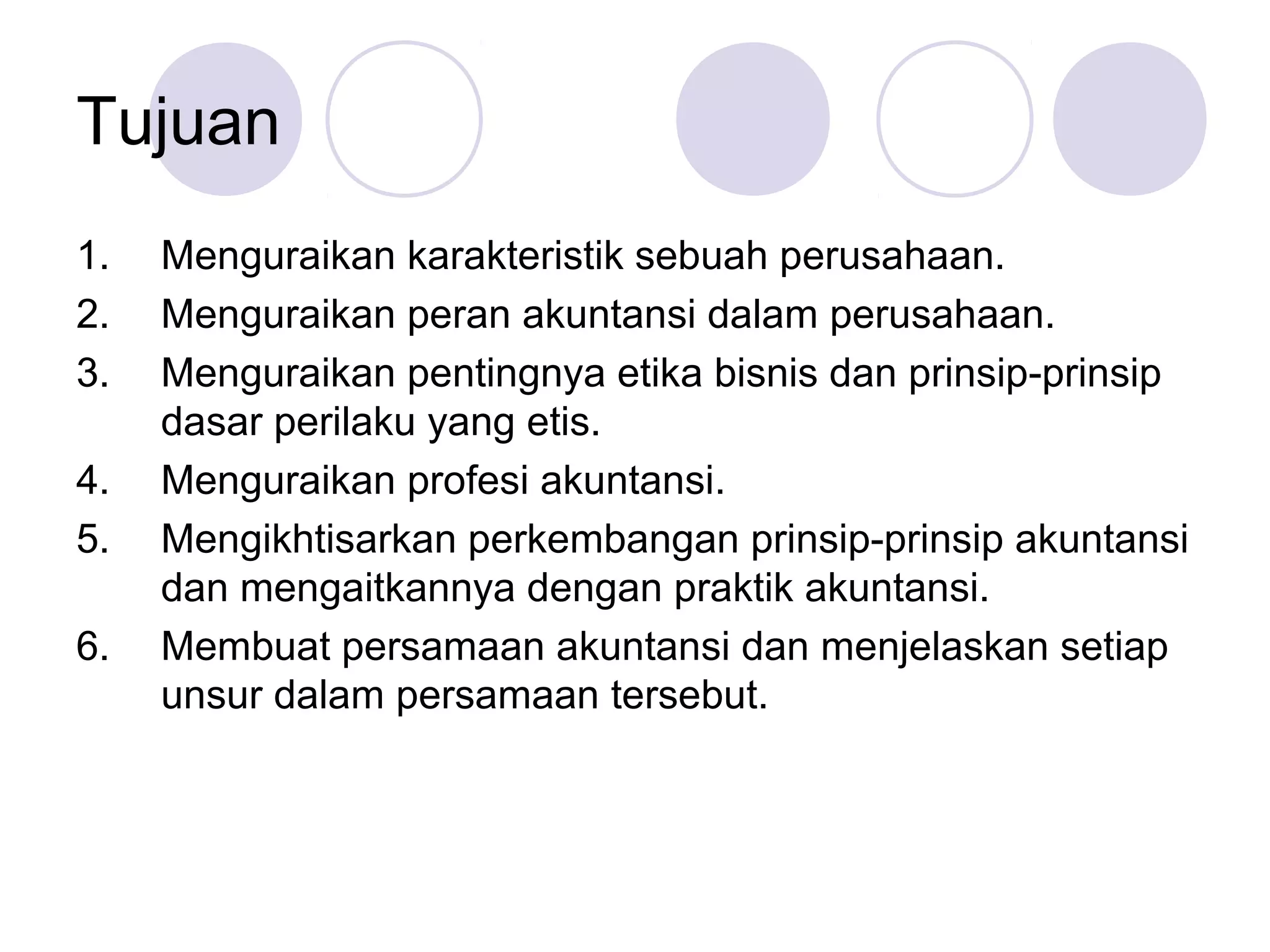 Tujuan

1. Menguraikan karakteristik sebuah perusahaan.
2. Menguraikan peran akuntansi dalam perusahaan.
3. Menguraikan pentingnya etika bisnis dan prinsip-prinsip dasar perilaku yang etis.
4. Menguraikan profesi akuntansi.
5. Mengikhtisarkan perkembangan prinsip-prinsip akuntansi dan mengaitkannya dengan praktik akuntansi.
6. Membuat persamaan akuntansi dan menjelaskan setiap unsur dalam persamaan tersebut.